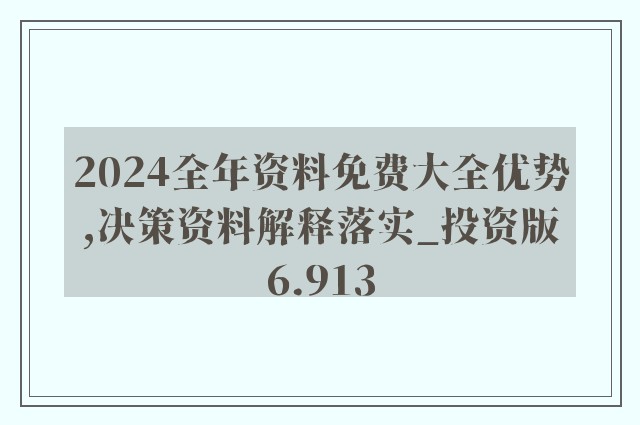 2024全年资料免费大全优势,决策资料解释落实_投资版6.913